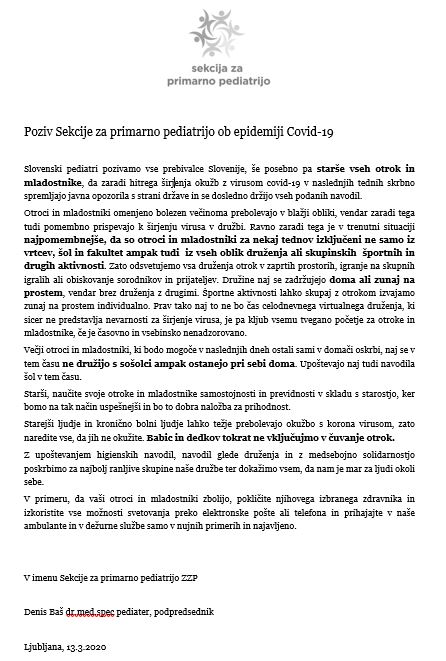 sekcija za
primarno pediatrijo

Poziv Sekcije za primarno pediatrijo ob epidemiji Covid-19

Slovenski pediatri pozivamo vse prebivalce Slovenije, še posebno pa starše vseh otrok in mladostnike, da zaradi hitrega širjenja okužb z virusom covid-19 v naslednjih tednih skrbno spremljajo javna opozorila s strani države in se dosledno držijo vseh podanih navodil.

Otroci in mladostniki omenjeno bolezen večinoma prebolevajo v blažji obliki, vendar zaradi tega tudi pomembno prispevajo k širjenju virusa v družbi. Ravno zaradi tega je v trenutni situaciji najpomembnejše, da so otroci in mladostniki za nekaj tednov izključeni ne samo iz vrtcev, šol in fakultet ampak tudi iz vseh oblik druženja ali skupinskih športnih in drugih aktivnosti. Zato odsvetujemo vsa druženja otrok v zaprtih prostorih, igranje na skupnih igralih ali obiskovanje sorodnikov in prijateljev. Družine naj se zadržujejo doma ali zunaj na prostem, vendar brez druženja z drugimi. Športne aktivnosti lahko skupaj z otrokom izvajamo zunaj na prostem individualno. Prav tako naj to ne bo čas celodnevnega virtualnega druženja, ki sicer ne predstavlja nevarnosti za širjenje virusa, je pa kljub vsemu tvegano početje za otroke in mladostnike, če je časovno in vsebinsko nenadzorovano.

Večji otroci in mladostniki, ki bodo mogoče v naslednjih dneh ostali sami v domači oskrbi, naj se v tem času ne družijo s sošolci ampak ostanejo pri sebi doma. Upoštevajo naj tudi navodila šol v tem času.

Starši, naučite svoje otroke in mladostnike samostojnosti in previdnosti v skladu s starostjo, ker bomo na tak način uspešnejši in bo to dobra naložba za prihodnost.

Starejši ljudje in kronično bolni ljudje lahko težje prebolevajo okužbo s korona virusom, zato naredite vse, da jih ne okužite. Babic in dedkov tokrat ne vključujmo v čuvanje otrok.

Z upoštevanjem higienskih navodil, navodil glede druženja in z medsebojno solidarnostjo poskrbimo za najbolj ranljive skupine naše družbe ter dokažimo vsem, da nam je mar za ljudi okoli sebe.

V primeru, da vaši otroci in mladostniki zbolijo, pokličite njihovega izbranega zdravnika in izkoristite vse možnosti svetovanja preko elektronske pošte ali telefona in prihajajte v naše ambulante in v dežurne službe samo v nujnih primerih in najavljeno.

V imenu Sekcije za primarno pediatrijo ZZP

Denis Baš dr.med.spec pediater, podpredsednik

Ljubljana, 13.3.2020